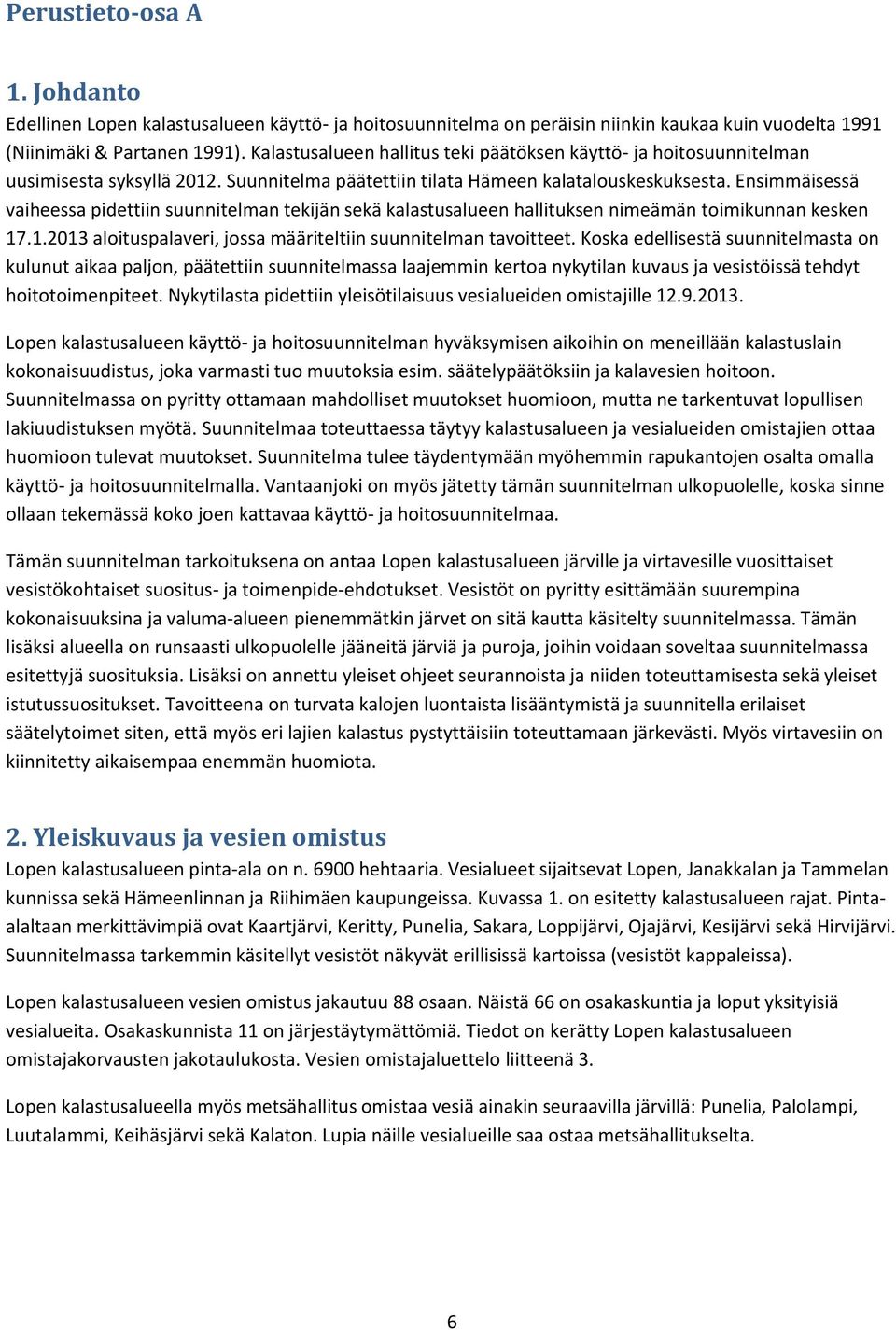 Perustieto-osa A

1. Johdanto

Edellinen Lopen kalastusalueen käyttö- ja hoitosuunnitelma on peräisin niinkin kaukaa kuin vuodelta 1991 (Niinimäki & Partanen 1991). Kalastusalueen hallitus teki päätöksen käyttö- ja hoitosuunnitelman uusimisesta syksyllä 2012. Suunnitelma päätettiin tilata Hämeen kalatalouskeskuksesta. Ensimmäisessä vaiheessa pidettiin suunnitelman tekijän sekä kalastusalueen hallituksen nimeämän toimikunnan kesken 17.1.2013 aloituspalaveri, jossa määriteltiin suunnitelman tavoitteet. Koska edellisestä suunnitelmasta on kulunut aikaa paljon, päätettiin suunnitelmassa laajemmin kertoa nykytilan kuvaus ja vesistöissä tehdyt hoitotoimenpiteet. Nykytilasta pidettiin yleisötilaisuus vesialueiden omistajille 12.9.2013.

Lopen kalastusalueen käyttö- ja hoitosuunnitelman hyväksymisen aikoihin on meneillään kalastuslain kokonaisuudistus, joka varmasti tuo muutoksia esim. säätelypäätöksiin ja kalavesien hoitoon. Suunnitelmassa on pyritty ottamaan mahdolliset muutokset huomioon, mutta ne tarkentuvat lopullisen lakiuudistuksen myötä. Suunnitelmaa toteuttaessa täytyy kalastusalueen ja vesialueiden omistajien ottaa huomioon tulevat muutokset. Suunnitelma tulee täydentymään myöhemmin rapukantojen osalta omalla käyttö- ja hoitosuunnitelmalla. Vantaanjoki on myös jätetty tämän suunnitelman ulkopuolelle, koska sinne ollaan tekemässä koko joen kattavaa käyttö- ja hoitosuunnitelmaa.

Tämän suunnitelman tarkoituksena on antaa Lopen kalastusalueen järville ja virtavesille vuosittaiset vesistökohtaiset suositus- ja toimenpide-ehdotukset. Vesistöt on pyritty esittämään suurempina kokonaisuuksina ja valuma-alueen pienemmätkin järvet on sitä kautta käsitelty suunnitelmassa. Tämän lisäksi alueella on runsaasti ulkopuolelle jääneitä järviä ja puroja, joihin voidaan soveltaa suunnitelmassa esitettyjä suosituksia. Lisäksi on annettu yleiset ohjeet seurannoista ja niiden toteuttamisesta sekä yleiset istutussuositukset. Tavoitteena on turvata kalojen luontaista lisääntymistä ja suunnitella erilaiset säätelytoimet siten, että myös eri lajien kalastus pystyttäisiin toteuttamaan järkevästi. Myös virtavesiin on kiinnitetty aikaisempaa enemmän huomiota.

2. Yleiskuvaus ja vesien omistus

Lopen kalastusalueen pinta-ala on n. 6900 hehtaaria. Vesialueet sijaitsevat Lopen, Janakkalan ja Tammelan kunnissa sekä Hämeenlinnan ja Riihimäen kaupungeissa. Kuvassa 1. on esitetty kalastusalueen rajat. Pinta-alaltaan merkittävimpiä ovat Kaartjärvi, Keritty, Punelia, Sakara, Loppijärvi, Ojajärvi, Kesijärvi sekä Hirvijärvi. Suunnitelmassa tarkemmin käsitellyt vesistöt näkyvät erillisissä kartoissa (vesistöt kappaleissa).

Lopen kalastusalueen vesien omistus jakautuu 88 osaan. Näistä 66 on osakaskuntia ja loput yksityisiä vesialueita. Osakaskunnista 11 on järjestäytymättömiä. Tiedot on kerätty Lopen kalastusalueen omistajakorvausten jakotaulukosta. Vesien omistajaluettelo liitteenä 3.

Lopen kalastusalueella myös metsähallitus omistaa vesiä ainakin seuraavilla järvillä: Punelia, Palolampi, Luutalammi, Keihäsjärvi sekä Kalaton. Lupia näille vesialueille saa ostaa metsähallitukselta.

6